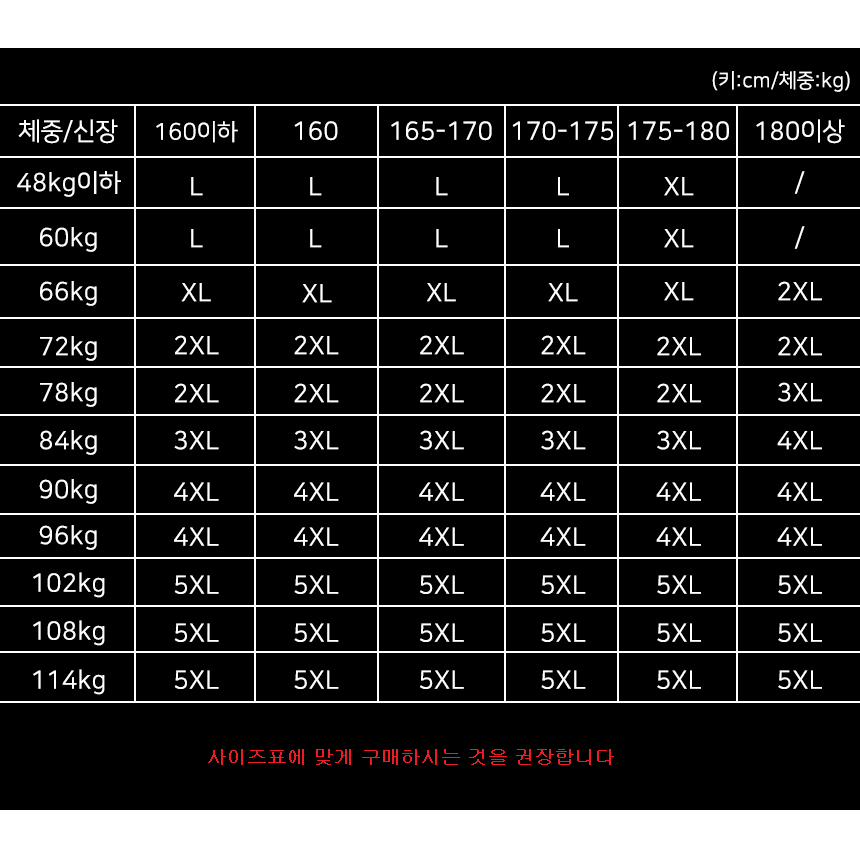 (키:cm/체중:kg)

| 체중/신장 | 160이하 | 160 | 165-170 | 170-175 | 175-180 | 180이상 |
|---|---|---|---|---|---|---|
| 48kg이하 | L | L | L | L | XL | / |
| 60kg | L | L | L | L | XL | / |
| 66kg | XL | XL | XL | XL | XL | 2XL |
| 72kg | 2XL | 2XL | 2XL | 2XL | 2XL | 2XL |
| 78kg | 2XL | 2XL | 2XL | 2XL | 2XL | 3XL |
| 84kg | 3XL | 3XL | 3XL | 3XL | 3XL | 4XL |
| 90kg | 4XL | 4XL | 4XL | 4XL | 4XL | 4XL |
| 96kg | 4XL | 4XL | 4XL | 4XL | 4XL | 4XL |
| 102kg | 5XL | 5XL | 5XL | 5XL | 5XL | 5XL |
| 108kg | 5XL | 5XL | 5XL | 5XL | 5XL | 5XL |
| 114kg | 5XL | 5XL | 5XL | 5XL | 5XL | 5XL |

사이즈표에 맞게 구매하시는 것을 권장합니다